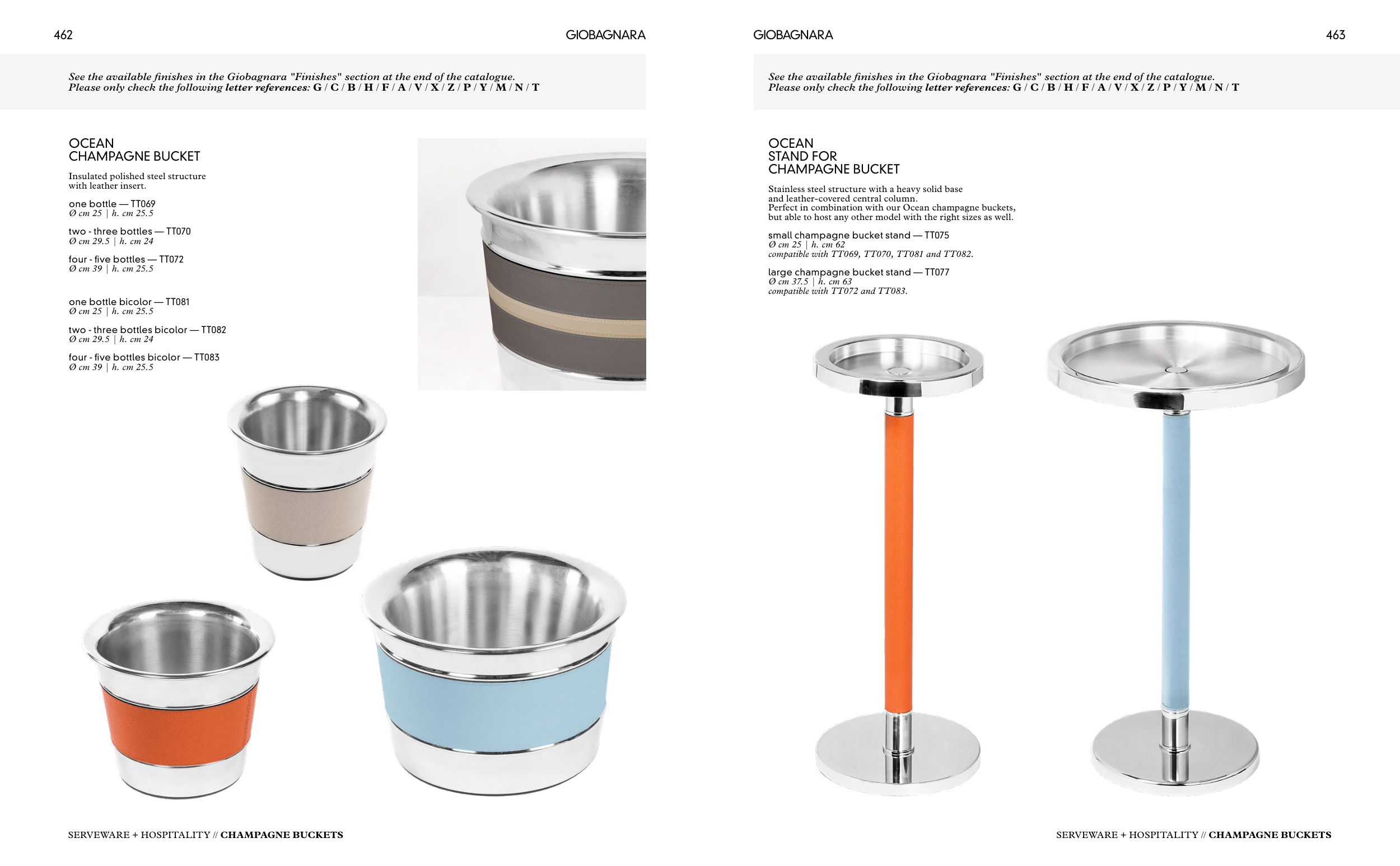 462

GIOBAGNARA

See the available finishes in the Giobagnara "Finishes" section at the end of the catalogue.
Please only check the following letter references: G / C / B / H / F / A / V / X / Z / P / Y / M / N / T

OCEAN
CHAMPAGNE BUCKET

Insulated polished steel structure with leather insert.

one bottle — TT069
Ø cm 25 | h. cm 25.5

two - three bottles — TT070
Ø cm 29.5 | h. cm 24

four - five bottles — TT072
Ø cm 39 | h. cm 25.5

one bottle bicolor — TT081
Ø cm 25 | h. cm 25.5

two - three bottles bicolor — TT082
Ø cm 29.5 | h. cm 24

four - five bottles bicolor — TT083
Ø cm 39 | h. cm 25.5

SERVEWARE + HOSPITALITY // CHAMPAGNE BUCKETS

GIOBAGNARA

463

See the available finishes in the Giobagnara "Finishes" section at the end of the catalogue.
Please only check the following letter references: G / C / B / H / F / A / V / X / Z / P / Y / M / N / T

OCEAN
STAND FOR
CHAMPAGNE BUCKET

Stainless steel structure with a heavy solid base and leather-covered central column.
Perfect in combination with our Ocean champagne buckets, but able to host any other model with the right sizes as well.

small champagne bucket stand — TT075
Ø cm 25 | h. cm 62
compatible with TT069, TT070, TT081 and TT082.

large champagne bucket stand — TT077
Ø cm 37.5 | h. cm 63
compatible with TT072 and TT083.

SERVEWARE + HOSPITALITY // CHAMPAGNE BUCKETS